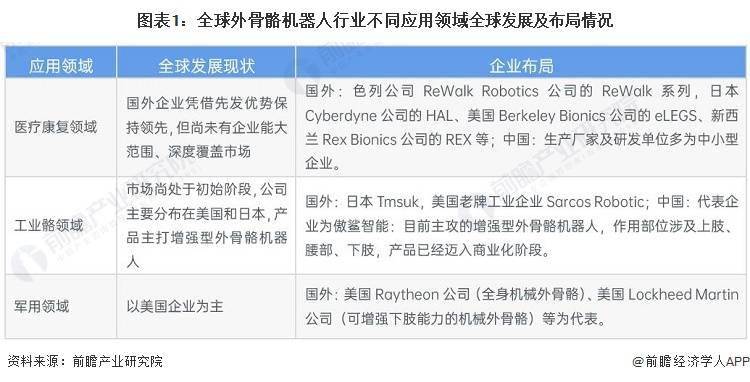 图表1：全球外骨骼机器人行业不同应用领域全球发展及布局情况

| 应用领域 | 全球发展现状 | 企业布局 |
|---|---|---|
| 医疗康复领域 | 国外企业凭借先发优势保持领先，但尚未有企业能大范围、深度覆盖市场 | 国外：色列公司 ReWalk Robotics 公司的 ReWalk 系列，日本 Cyberdyne 公司的 HAL、美国 Berkeley Bionics 公司的 eLEGS、新西兰 Rex Bionics 公司的 REX 等；中国：生产厂家及研发单位多为中小型企业。 |
| 工业骼领域 | 市场尚处于初始阶段，公司主要分布在美国和日本，产品主打增强型外骨骼机器人 | 国外：日本 Tmsuk，美国老牌工业企业 Sarcos Robotic；中国：代表企业为傲鲨智能：目前主攻的增强型外骨骼机器人，作用部位涉及上肢、腰部、下肢，产品已经迈入商业化阶段。 |
| 军用领域 | 以美国企业为主 | 国外：美国 Raytheon 公司（全身机械外骨骼）、美国 Lockheed Martin 公司（可增强下肢能力的机械外骨骼）等为代表。 |

资料来源：前瞻产业研究院

@前瞻经济学人APP